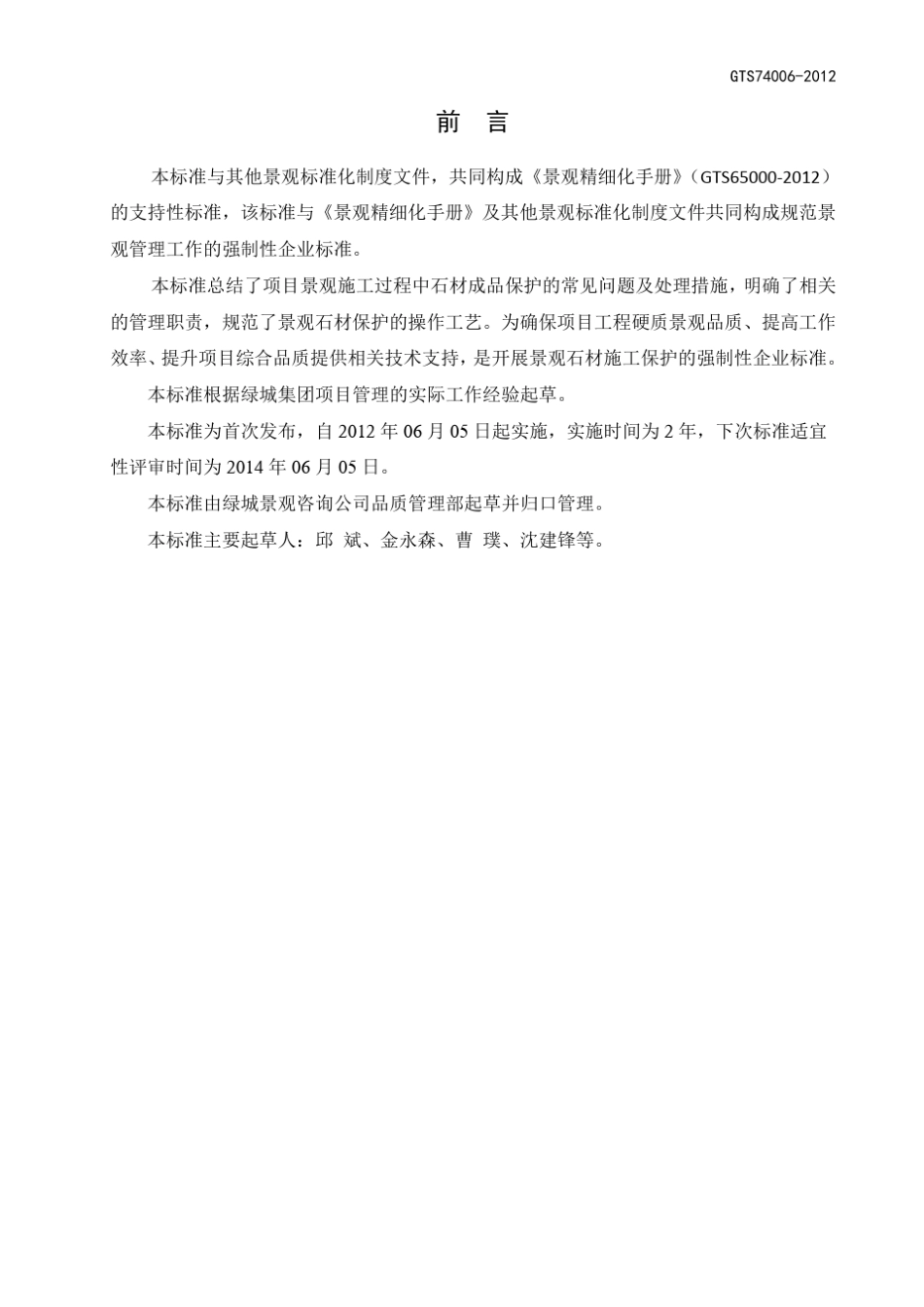 GTS74006-2012

前 言

本标准与其他景观标准化制度文件，共同构成《景观精细化手册》（GTS65000-2012）的支持性标准，该标准与《景观精细化手册》及其他景观标准化制度文件共同构成规范景观管理工作的强制性企业标准。

本标准总结了项目景观施工过程中石材成品保护的常见问题及处理措施，明确了相关的管理职责，规范了景观石材保护的操作工艺。为确保项目工程硬质景观品质、提高工作效率、提升项目综合品质提供相关技术支持，是开展景观石材施工保护的强制性企业标准。

本标准根据绿城集团项目管理的实际工作经验起草。

本标准为首次发布，自 2012 年 06 月 05 日起实施，实施时间为 2 年，下次标准适宜性评审时间为 2014 年 06 月 05 日。

本标准由绿城景观咨询公司品质管理部起草并归口管理。

本标准主要起草人：邱 斌、金永森、曹 璞、沈建锋等。